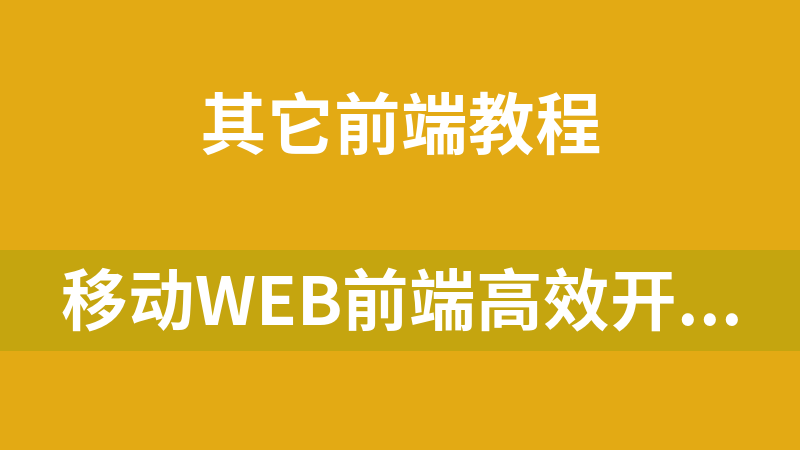 其它前端教程

移动WEB前端高效开...